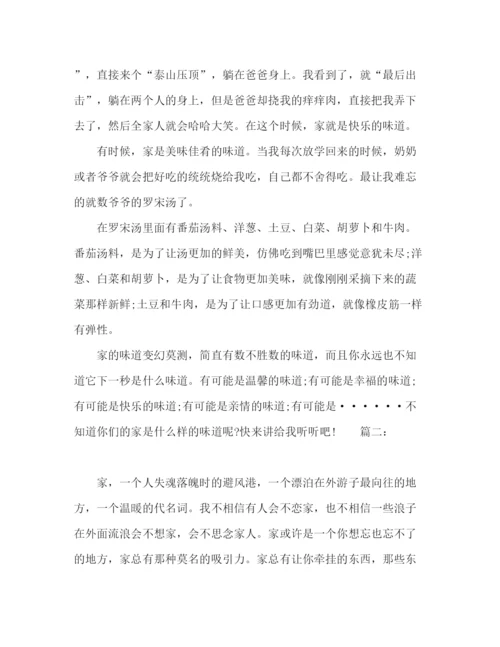 ”，直接来个“泰山压顶”，躺在爸爸身上。我看到了，就“最后出击”，躺在两个人的身上，但是爸爸却挠我的痒痒肉，直接把我弄下去了，然后全家人就会哈哈大笑。在这个时候，家就是快乐的味道。

有时候，家是美味佳肴的味道。当我每次放学回来的时候，奶奶或者爷爷就会把好吃的统统烧给我吃，自己都不舍得吃。最让我难忘的就数爷爷的罗宋汤了。

在罗宋汤里面有番茄汤料、洋葱、土豆、白菜、胡萝卜和牛肉。番茄汤料，是为了让汤更加的鲜美，仿佛吃到嘴巴里感觉意犹未尽;洋葱、白菜和胡萝卜，是为了让食物更加美味，就像刚刚采摘下来的蔬菜那样新鲜;土豆和牛肉，是为了让口感更加有劲道，就像橡皮筋一样有弹性。

家的味道变幻莫测，简直有数不胜数的味道，而且你永远也不知道它下一秒是什么味道。有可能是温馨的味道;有可能是幸福的味道;有可能是快乐的味道;有可能是亲情的味道;有可能是······不知道你们的家是什么样的味道呢?快来讲给我听听吧！　篇二：

家，一个人失魂落魄时的避风港，一个漂泊在外游子最向往的地方，一个温暖的代名词。我不相信有人会不恋家，也不相信一些浪子在外面流浪会不想家，会不思念家人。家或许是一个你想忘也忘不了的地方，家总有那种莫名的吸引力。家总有让你牵挂的东西，那些东